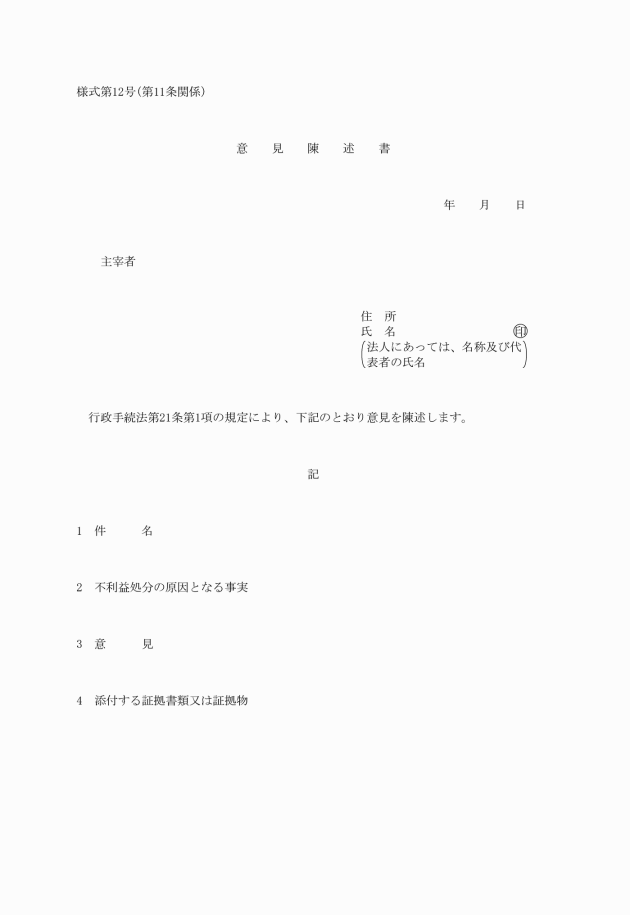 様式第12号（第11条関係）

意　見　陳　述　書

年　月　日

主宰者

住　所
氏　名　㊞
（法人にあっては、名称及び代表者の氏名）

行政手続法第21条第1項の規定により、下記のとおり意見を陳述します。

記

1　件　　名

2　不利益処分の原因となる事実

3　意　　見

4　添付する証拠書類又は証拠物